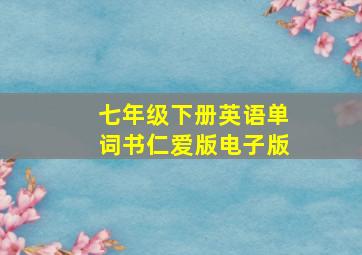 七年级下册英语单词书仁爱版电子版